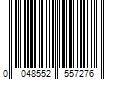 0 048552 557276